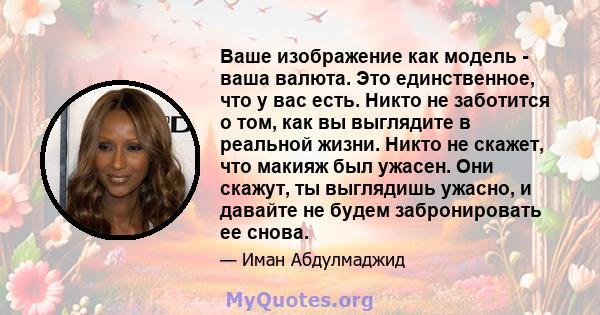 Ваше изображение как модель - ваша валюта. Это единственное, что у вас есть. Никто не заботится о том, как вы выглядите в реальной жизни. Никто не скажет, что макияж был ужасен. Они скажут, ты выглядишь ужасно, и давайте не будем забронировать ее снова.

— Иман Абдулмаджид

MyQuotes.org